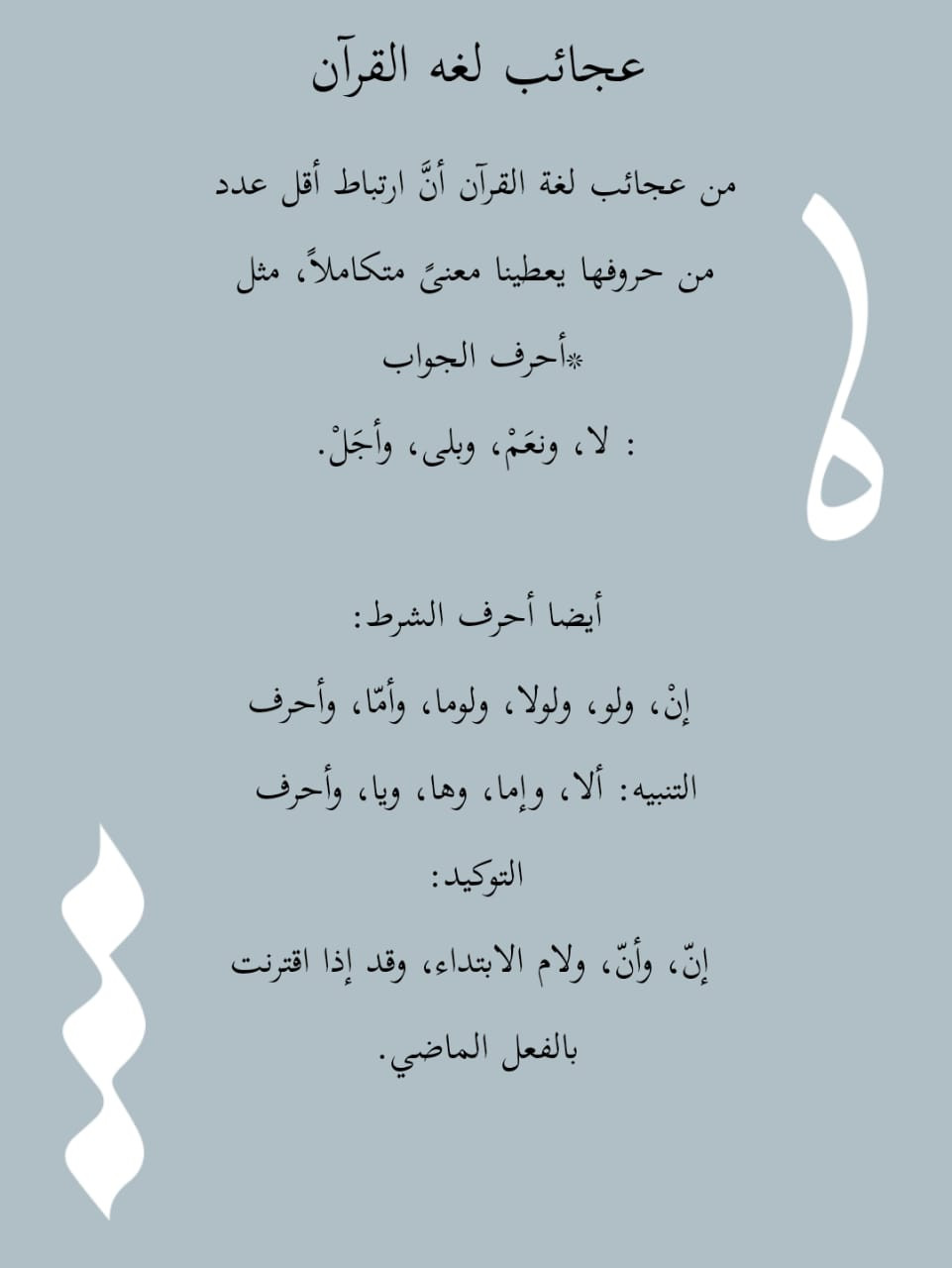 عجائب لغه القرآن

من عجائب لغة القرآن أنَّ ارتباط أقل عدد من حروفها يعطينا معنىً متكاملاً، مثل

*أحرف الجواب

: لا، ونعَمْ، وبلى، وأجَلْ.

أيضا أحرف الشرط:

إنْ، ولو، ولولا، ولوما، وأمّا، وأحرف التنبيه: ألا، وإما، وها، ويا، وأحرف التوكيد:

إنّ، وأنّ، ولام الابتداء، وقد إذا اقترنت بالفعل الماضي.